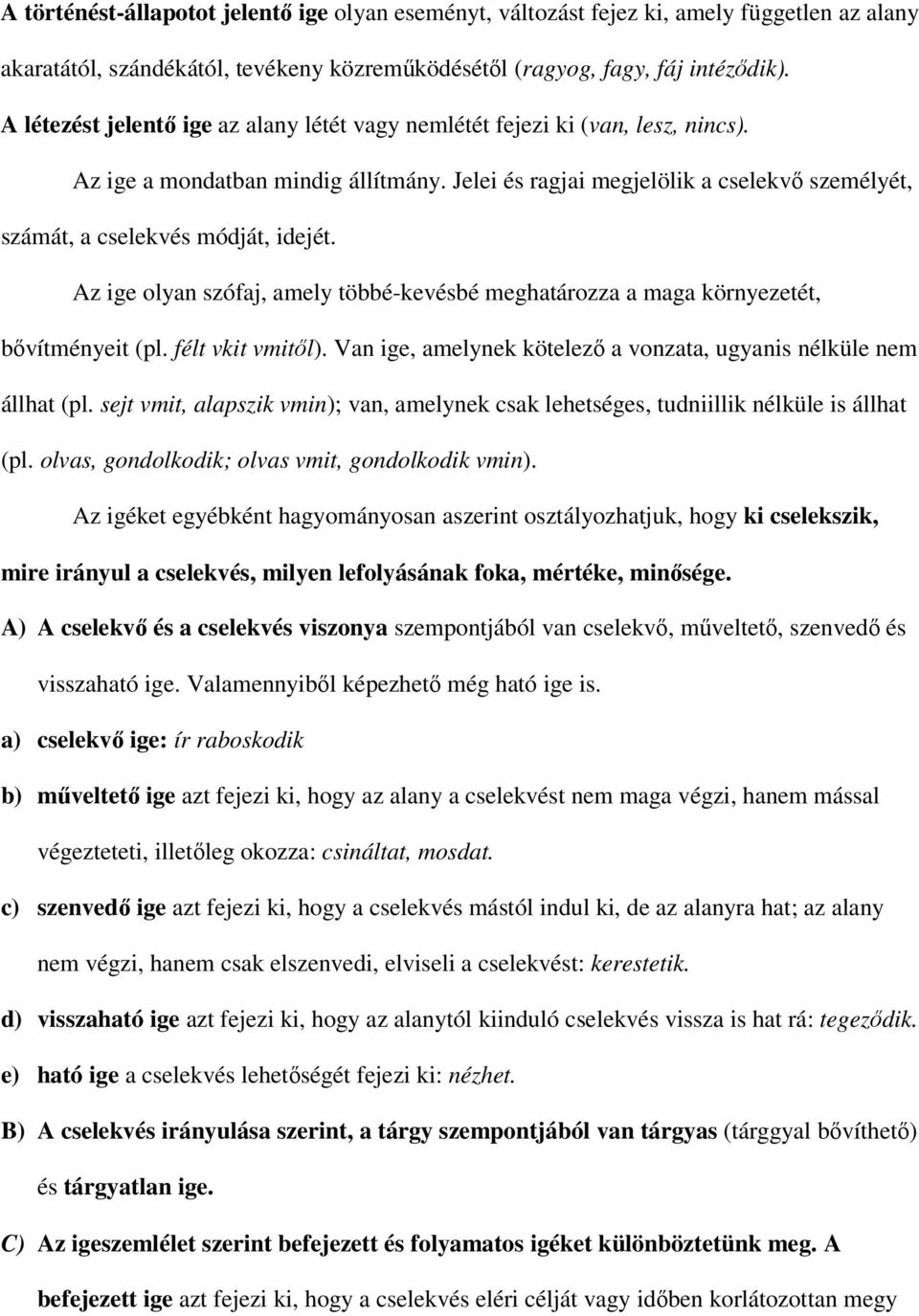 A történést-állapotot jelentő ige olyan eseményt, változást fejez ki, amely független az alany akaratától, szándékától, tevékeny közreműködésétől (ragyog, fagy, fáj intéződik). A létezést jelentő ige az alany létét vagy nemlétét fejezi ki (van, lesz, nincs).

Az ige a mondatban mindig állítmány. Jelei és ragjai megjelölik a cselekvő személyét, számát, a cselekvés módját, idejét.

Az ige olyan szófaj, amely többé-kevésbé meghatározza a maga környezetét, bővítményeit (pl. félt vkit vmitől). Van ige, amelynek kötelező a vonzata, ugyanis nélküle nem állhat (pl. sejt vmit, alapszik vmin); van, amelynek csak lehetséges, tudniillik nélküle is állhat (pl. olvas, gondolkodik; olvas vmit, gondolkodik vmin).

Az igéket egyébként hagyományosan aszerint osztályozhatjuk, hogy ki cselekszik, mire irányul a cselekvés, milyen lefolyásának foka, mértéke, minősége.

A) A cselekvő és a cselekvés viszonya szempontjából van cselekvő, műveltető, szenvedő és visszaható ige. Valamennyiből képezhető még ható ige is.

a) cselekvő ige: ír raboskodik

b) műveltető ige azt fejezi ki, hogy az alany a cselekvést nem maga végzi, hanem mással végezteti, illetőleg okozza: csináltat, mosdat.

c) szenvedő ige azt fejezi ki, hogy a cselekvés mástól indul ki, de az alanyra hat; az alany nem végzi, hanem csak elszenvedi, elviseli a cselekvést: kerestetik.

d) visszaható ige azt fejezi ki, hogy az alanytól kiinduló cselekvés vissza is hat rá: tegeződik.

e) ható ige a cselekvés lehetőségét fejezi ki: nézhet.

B) A cselekvés irányulása szerint, a tárgy szempontjából van tárgyas (tárggyal bővíthető) és tárgyatlan ige.

C) Az igeszemlélet szerint befejezett és folyamatos igéket különböztetünk meg. A befejezett ige azt fejezi ki, hogy a cselekvés eléri célját vagy időben korlátozottan megy